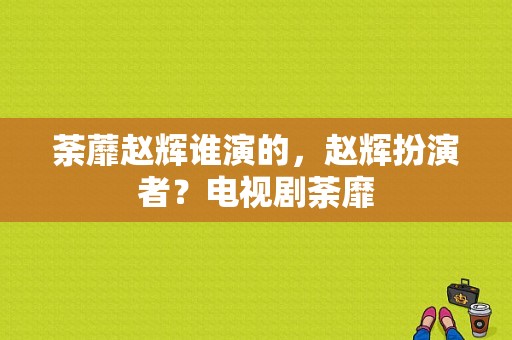 荼蘼赵辉谁演的，赵辉扮演者？电视剧荼靡